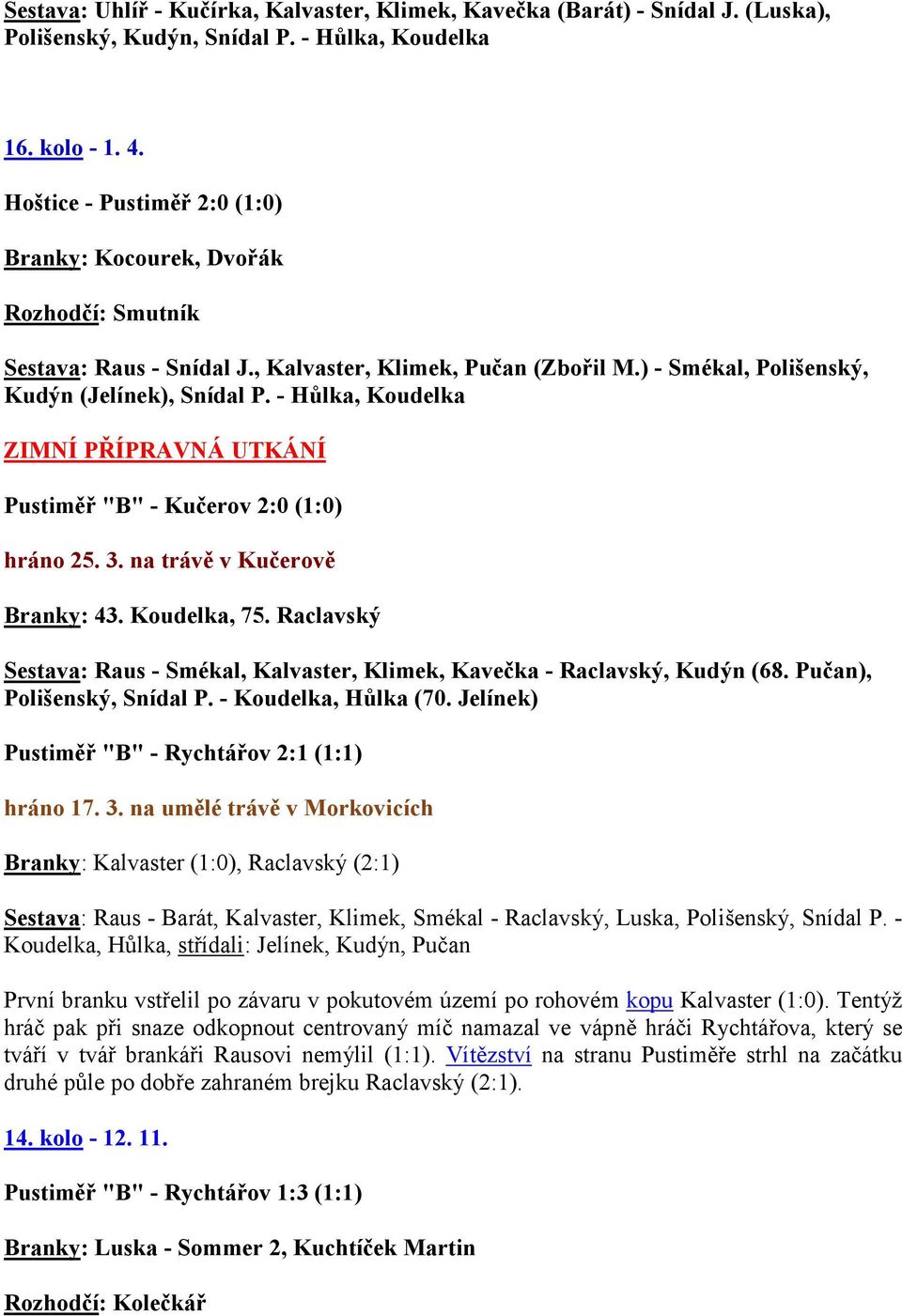 Sestava: Uhlíř - Kučírka, Kalvaster, Klimek, Kavečka (Barát) - Snídal J. (Luska), Polišenský, Kudýn, Snídal P. - Hůlka, Koudelka

16. kolo - 1. 4.

Hoštice - Pustiměř 2:0 (1:0)

Branky: Kocourek, Dvořák

Rozhodčí: Smutník

Sestava: Raus - Snídal J., Kalvaster, Klimek, Pučan (Zbořil M.) - Smékal, Polišenský, Kudýn (Jelínek), Snídal P. - Hůlka, Koudelka

ZIMNÍ PŘÍPRAVNÁ UTKÁNÍ

Pustiměř "B" - Kučerov 2:0 (1:0)

hráno 25. 3. na trávě v Kučerově

Branky: 43. Koudelka, 75. Raclavský

Sestava: Raus - Smékal, Kalvaster, Klimek, Kavečka - Raclavský, Kudýn (68. Pučan), Polišenský, Snídal P. - Koudelka, Hůlka (70. Jelínek)

Pustiměř "B" - Rychtářov 2:1 (1:1)

hráno 17. 3. na umělé trávě v Morkovicích

Branky: Kalvaster (1:0), Raclavský (2:1)

Sestava: Raus - Barát, Kalvaster, Klimek, Smékal - Raclavský, Luska, Polišenský, Snídal P. - Koudelka, Hůlka, střídali: Jelínek, Kudýn, Pučan

První branku vstřelil po závaru v pokutovém území po rohovém kopu Kalvaster (1:0). Tentýž hráč pak při snaze odkopnout centrovaný míč namazal ve vápně hráči Rychtářova, který se tváří v tvář brankáři Rausovi nemýlil (1:1). Vítězství na stranu Pustiměře strhl na začátku druhé půle po dobře zahraném brejku Raclavský (2:1).

14. kolo - 12. 11.

Pustiměř "B" - Rychtářov 1:3 (1:1)

Branky: Luska - Sommer 2, Kuchtíček Martin

Rozhodčí: Kolečkář